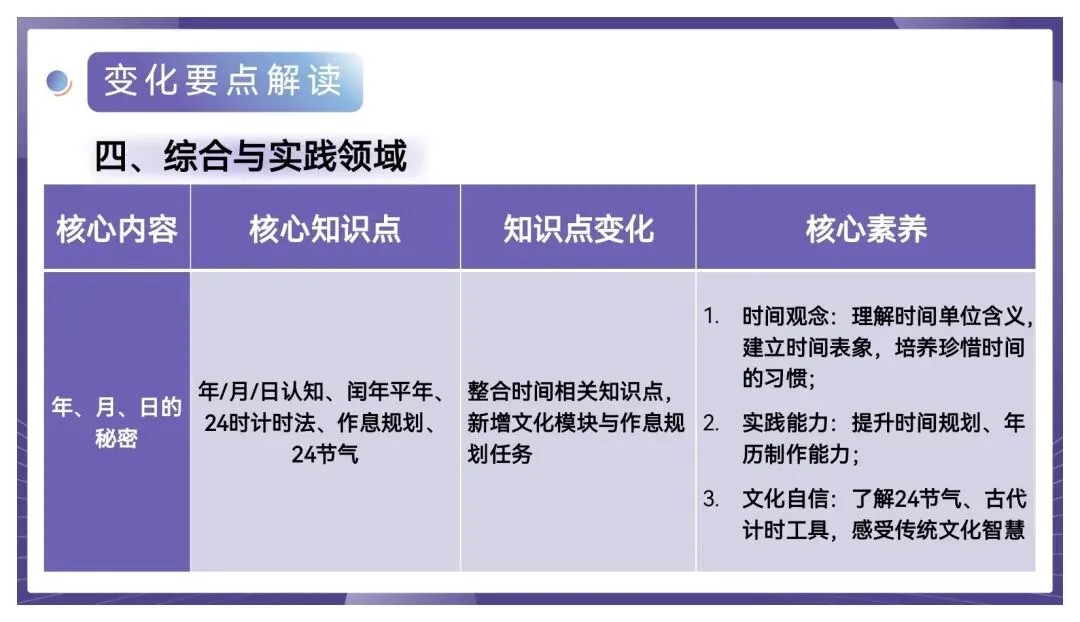 变化要点解读

四、综合与实践领域

| 核心内容 | 核心知识点 | 知识点变化 | 核心素养 |
|---|---|---|---|
| 年、月、日的秘密 | 年/月/日认知、闰年平年、24时计时法、作息规划、24节气 | 整合时间相关知识点，新增文化模块与作息规划任务 | 1. 时间观念：理解时间单位含义，建立时间表象，培养珍惜时间的习惯； 2. 实践能力：提升时间规划、年历制作能力； 3. 文化自信：了解24节气、古代计时工具，感受传统文化智慧 |